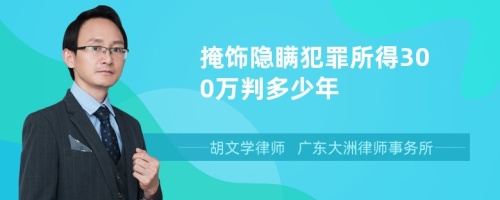 掩饰隐瞒犯罪所得300万判多少年

胡文学律师　广东大洲律师事务所